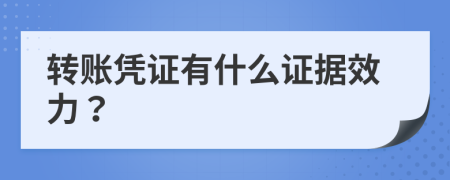 转账凭证有什么证据效力？